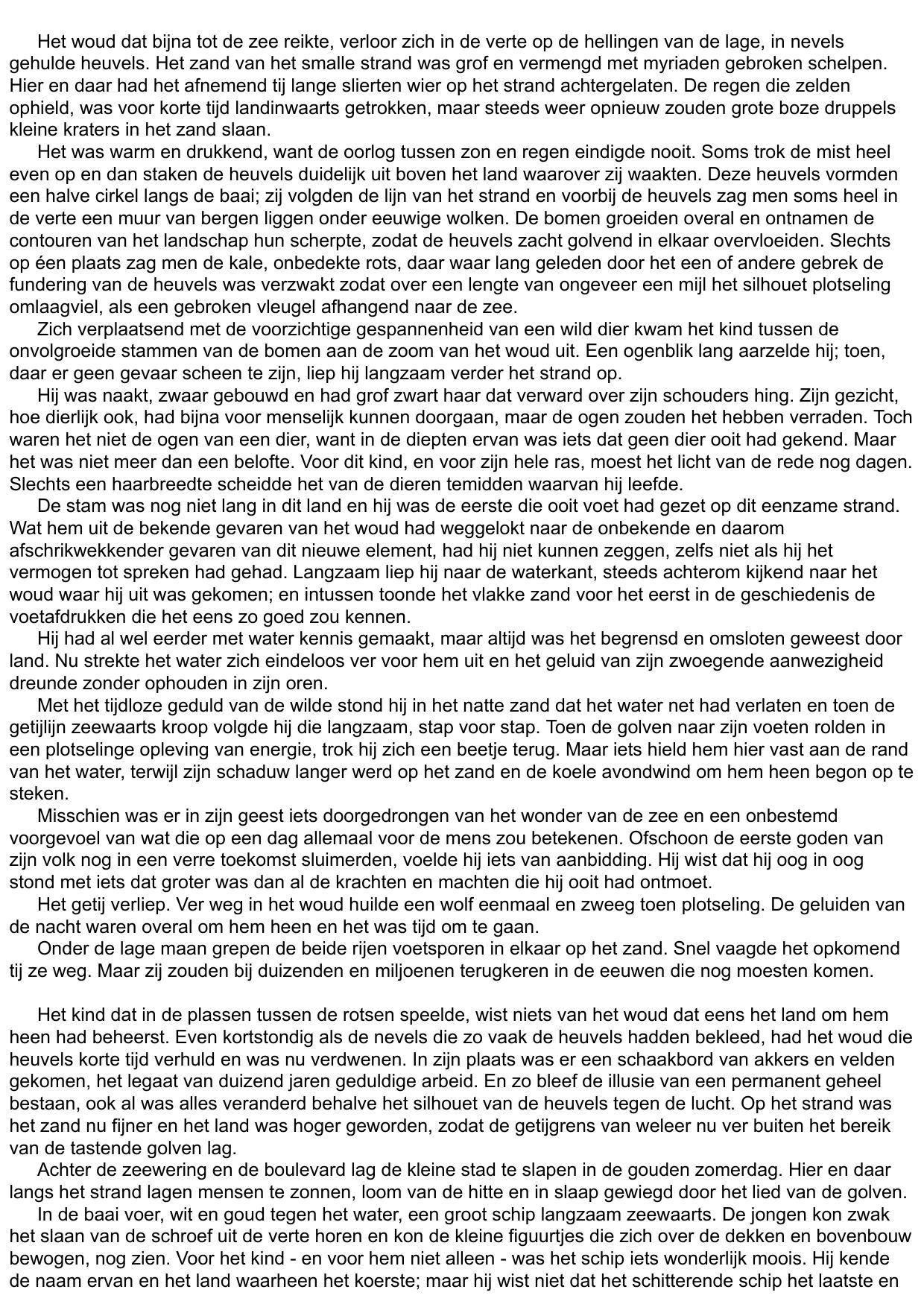 Het woud dat bijna tot de zee reikte, verloor zich in de verte op de hellingen van de lage, in nevels gehulde heuvels. Het zand van het smalle strand was grof en vermengd met myriaden gebroken schelpen. Hier en daar had het afnemend tij lange slierten wier op het strand achtergelaten. De regen die zelden ophield, was voor korte tijd landinwaarts getrokken, maar steeds weer opnieuw zouden grote boze druppels kleine kraters in het zand slaan.

Het was warm en drukkend, want de oorlog tussen zon en regen eindigde nooit. Soms trok de mist heel even op en dan staken de heuvels duidelijk uit boven het land waarover zij waakten. Deze heuvels vormden een halve cirkel langs de baai; zij volgden de lijn van het strand en voorbij de heuvels zag men soms heel in de verte een muur van bergen liggen onder eeuwige wolken. De bomen groeiden overal en ontnamen de contouren van het landschap hun scherpte, zodat de heuvels zacht golvend in elkaar overvloeiden. Slechts op één plaats zag men de kale, onbedekte rots, daar waar lang geleden door het een of andere gebrek de fundering van de heuvels was verzwakt zodat over een lengte van ongeveer een mijl het silhouet plotseling omlaagviel, als een gebroken vleugel afhangend naar de zee.

Zich verplaatsend met de voorzichtige gespannenheid van een wild dier kwam het kind tussen de onvolgroeide stammen van de bomen aan de zoom van het woud uit. Een ogenblik lang aarzelde hij; toen, daar er geen gevaar scheen te zijn, liep hij langzaam verder het strand op.

Hij was naakt, zwaar gebouwd en had grof zwart haar dat verward over zijn schouders hing. Zijn gezicht, hoe dierlijk ook, had bijna voor menselijk kunnen doorgaan, maar de ogen zouden het hebben verraden. Toch waren het niet de ogen van een dier, want in de diepten ervan was iets dat geen dier ooit had gekend. Maar het was niet meer dan een belofte. Voor dit kind, en voor zijn hele ras, moest het licht van de rede nog dagen. Slechts een haarbreedte scheidde het van de dieren temidden waarvan hij leefde.

De stam was nog niet lang in dit land en hij was de eerste die ooit voet had gezet op dit eenzame strand. Wat hem uit de bekende gevaren van het woud had weggelokt naar de onbekende en daarom afschrikwekkender gevaren van dit nieuwe element, had hij niet kunnen zeggen, zelfs niet als hij het vermogen tot spreken had gehad. Langzaam liep hij naar de waterkant, steeds achterom kijkend naar het woud waar hij uit was gekomen; en intussen toonde het vlakke zand voor het eerst in de geschiedenis de voetafdrukken die het eens zo goed zou kennen.

Hij had al wel eerder met water kennis gemaakt, maar altijd was het begrensd en omsloten geweest door land. Nu strekte het water zich eindeloos ver voor hem uit en het geluid van zijn zwoegende aanwezigheid dreunde zonder ophouden in zijn oren.

Met het tijdloze geduld van de wilde stond hij in het natte zand dat het water net had verlaten en toen de getijlijn zeewaarts kroop volgde hij die langzaam, stap voor stap. Toen de golven naar zijn voeten rolden in een plotselinge opleving van energie, trok hij zich een beetje terug. Maar iets hield hem hier vast aan de rand van het water, terwijl zijn schaduw langer werd op het zand en de koele avondwind om hem heen begon op te steken.

Misschien was er in zijn geest iets doorgedrongen van het wonder van de zee en een onbestemd voorgevoel van wat die op een dag allemaal voor de mens zou betekenen. Ofschoon de eerste goden van zijn volk nog in een verre toekomst sluimerden, voelde hij iets van aanbidding. Hij wist dat hij oog in oog stond met iets dat groter was dan al de krachten en machten die hij ooit had ontmoet.

Het getij verliep. Ver weg in het woud huilde een wolf eenmaal en zweeg toen plotseling. De geluiden van de nacht waren overal om hem heen en het was tijd om te gaan.

Onder de lage maan grepen de beide rijen voetsporen in elkaar op het zand. Snel vaagde het opkomend tij ze weg. Maar zij zouden bij duizenden en miljoenen terugkeren in de eeuwen die nog moesten komen.

Het kind dat in de plassen tussen de rotsen speelde, wist niets van het woud dat eens het land om hem heen had beheerst. Even kortstondig als de nevels die zo vaak de heuvels hadden bekleed, had het woud die heuvels korte tijd verhuld en was nu verdwenen. In zijn plaats was er een schaakbord van akkers en velden gekomen, het legaat van duizend jaren geduldige arbeid. En zo bleef de illusie van een permanent geheel bestaan, ook al was alles veranderd behalve het silhouet van de heuvels tegen de lucht. Op het strand was het zand nu fijner en het land was hoger geworden, zodat de getijgrens van weleer nu ver buiten het bereik van de tastende golven lag.

Achter de zeewering en de boulevard lag de kleine stad te slapen in de gouden zomerdag. Hier en daar langs het strand lagen mensen te zonnen, loom van de hitte en in slaap gewiegd door het lied van de golven.

In de baai voer, wit en goud tegen het water, een groot schip langzaam zeewaarts. De jongen kon zwak het slaan van de schroef uit de verte horen en kon de kleine figuurtjes die zich over de dekken en bovenbouw bewogen, nog zien. Voor het kind - en voor hem niet alleen - was het schip iets wonderlijk moois. Hij kende de naam ervan en het land waarheen het koerste; maar hij wist niet dat het schitterende schip het laatste en